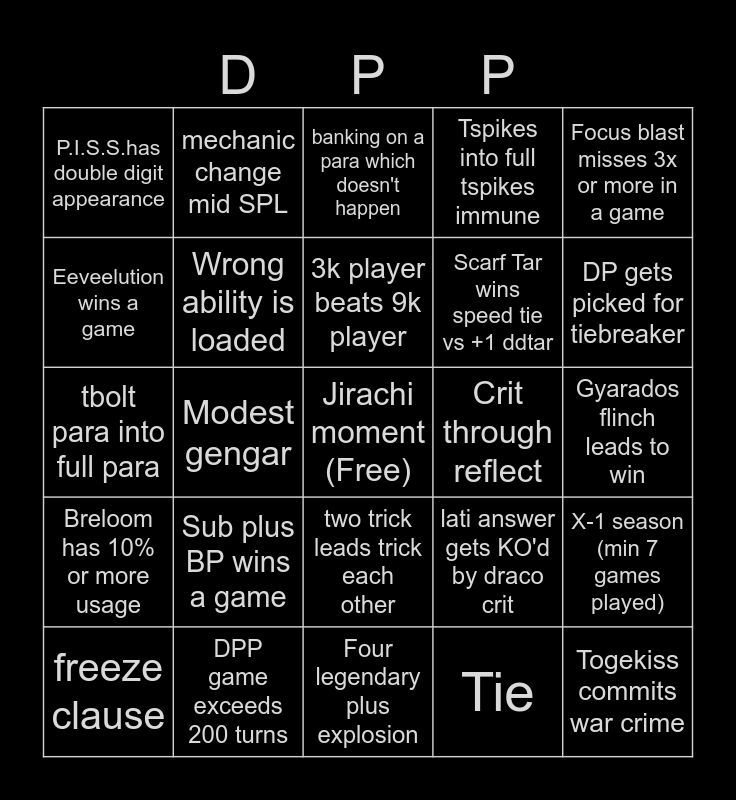 D P P

| | | | | |
|---|---|---|---|---|
| P.I.S.S.has double digit appearance | mechanic change mid SPL | banking on a para which doesn't happen | Tspikes into full tspikes immune | Focus blast misses 3x or more in a game |
| Eeveelution wins a game | Wrong ability is loaded | 3k player beats 9k player | Scarf Tar wins speed tie vs +1 ddtar | DP gets picked for tiebreaker |
| tbolt para into full para | Modest gengar | Jirachi moment (Free) | Crit through reflect | Gyarados flinch leads to win |
| Breloom has 10% or more usage | Sub plus BP wins a game | two trick leads trick each other | lati answer gets KO'd by draco crit | X-1 season (min 7 games played) |
| freeze clause | DPP game exceeds 200 turns | Four legendary plus explosion | Tie | Togekiss commits war crime |